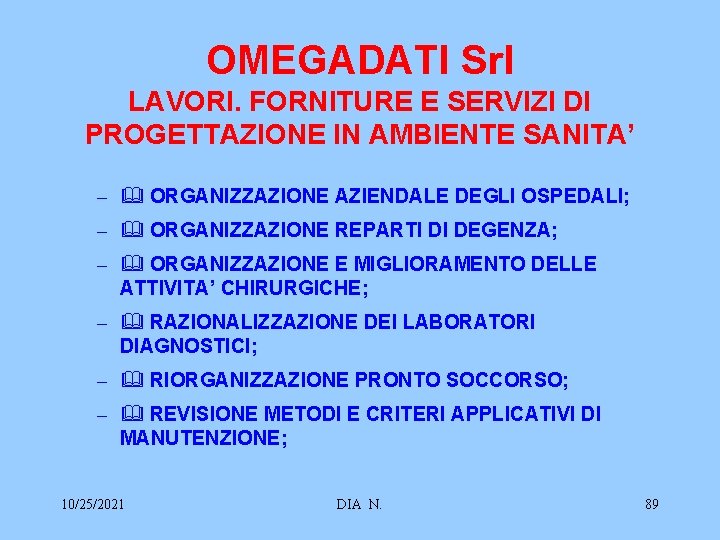 OMEGADATI Srl
LAVORI. FORNITURE E SERVIZI DI PROGETTAZIONE IN AMBIENTE SANITA’

– 🕮 ORGANIZZAZIONE AZIENDALE DEGLI OSPEDALI;
– 🕮 ORGANIZZAZIONE REPARTI DI DEGENZA;
– 🕮 ORGANIZZAZIONE E MIGLIORAMENTO DELLE ATTIVITA’ CHIRURGICHE;
– 🕮 RAZIONALIZZAZIONE DEI LABORATORI DIAGNOSTICI;
– 🕮 RIORGANIZZAZIONE PRONTO SOCCORSO;
– 🕮 REVISIONE METODI E CRITERI APPLICATIVI DI MANUTENZIONE;

10/25/2021 DIA N. 89